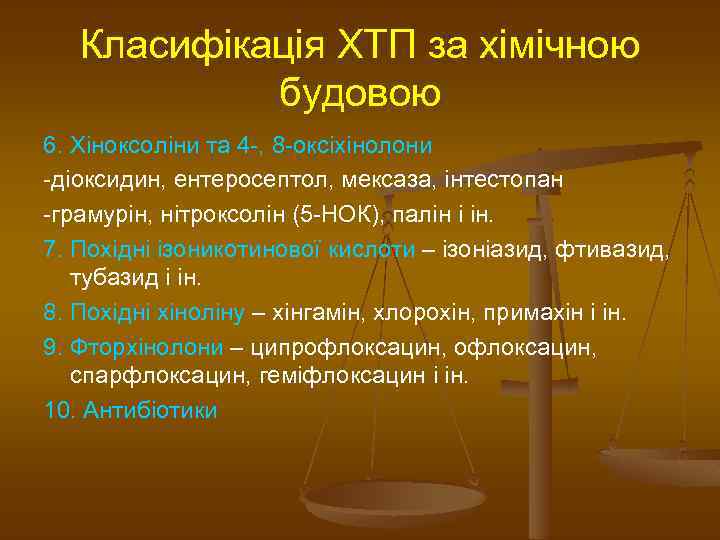 Класифікація ХТП за хімічною будовою

6. Хіноксоліни та 4-, 8-оксіхінолони
-діоксидин, ентеросептол, мексаза, інтестопан
-грамурін, нітроксолін (5-НОК), палін і ін.
7. Похідні ізоникотинової кислоти – ізоніазид, фтивазид, тубазид і ін.
8. Похідні хіноліну – хінгамін, хлорохін, примахін і ін.
9. Фторхінолони – ципрофлоксацин, офлоксацин, спарфлоксацин, геміфлоксацин і ін.
10. Антибіотики